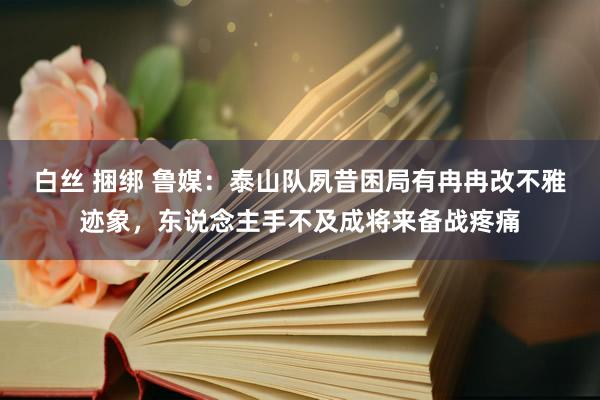 白丝 捆绑 鲁媒：泰山队夙昔困局有冉冉改不雅迹象，东说念主手不及成将来备战疼痛